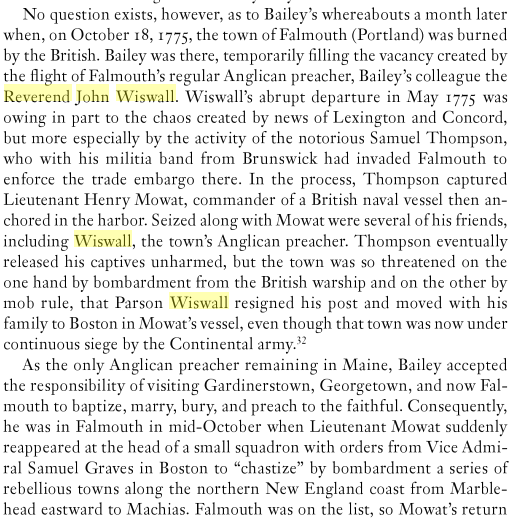 No question exists, however, as to Bailey's whereabouts a month later when, on October 18, 1775, the town of Falmouth (Portland) was burned by the British. Bailey was there, temporarily filling the vacancy created by the flight of Falmouth's regular Anglican preacher, Bailey's colleague the Reverend John Wiswall. Wiswall's abrupt departure in May 1775 was owing in part to the chaos created by news of Lexington and Concord, but more especially by the activity of the notorious Samuel Thompson, who with his militia band from Brunswick had invaded Falmouth to enforce the trade embargo there. In the process, Thompson captured Lieutenant Henry Mowat, commander of a British naval vessel then anchored in the harbor. Seized along with Mowat were several of his friends, including Wiswall, the town's Anglican preacher. Thompson eventually released his captives unharmed, but the town was so threatened on the one hand by bombardment from the British warship and on the other by mob rule, that Parson Wiswall resigned his post and moved with his family to Boston in Mowat's vessel, even though that town was now under continuous siege by the Continental army.$^{32}$

As the only Anglican preacher remaining in Maine, Bailey accepted the responsibility of visiting Gardinerstown, Georgetown, and now Falmouth to baptize, marry, bury, and preach to the faithful. Consequently, he was in Falmouth in mid-October when Lieutenant Mowat suddenly reappeared at the head of a small squadron with orders from Vice Admiral Samuel Graves in Boston to "chastize" by bombardment a series of rebellious towns along the northern New England coast from Marblehead eastward to Machias. Falmouth was on the list, so Mowat's return